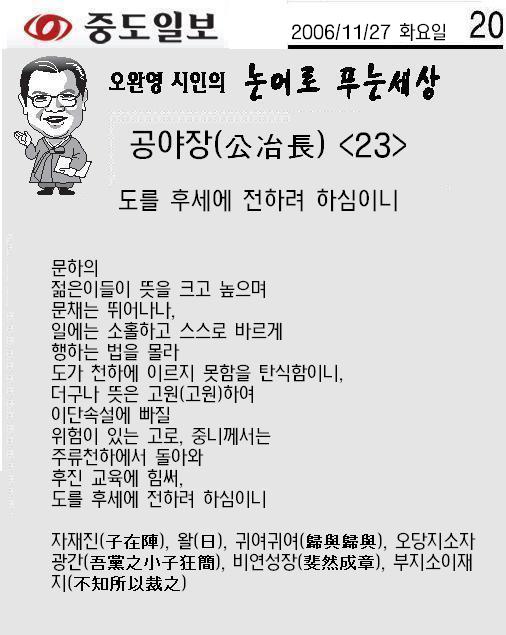 중도일보

2006/11/27 화요일 20

오완영 시인의 논어로 푸는세상

공야장(公冶長) <23>

도를 후세에 전하려 하심이니

문하의
젊은이들이 뜻을 크고 높으며
문채는 뛰어나나,
일에는 소홀하고 스스로 바르게
행하는 법을 몰라
도가 천하에 이르지 못함을 탄식함이니,
더구나 뜻은 고원(고원)하여
이단속설에 빠질
위험이 있는 고로, 중니께서는
주류천하에서 돌아와
후진 교육에 힘써,
도를 후세에 전하려 하심이니

자재진(子在陣), 왈(日), 귀여귀여(歸與歸與), 오당지소자광간(吾黨之小子狂簡), 비연성장(斐然成章), 부지소이재지(不知所以裁之)